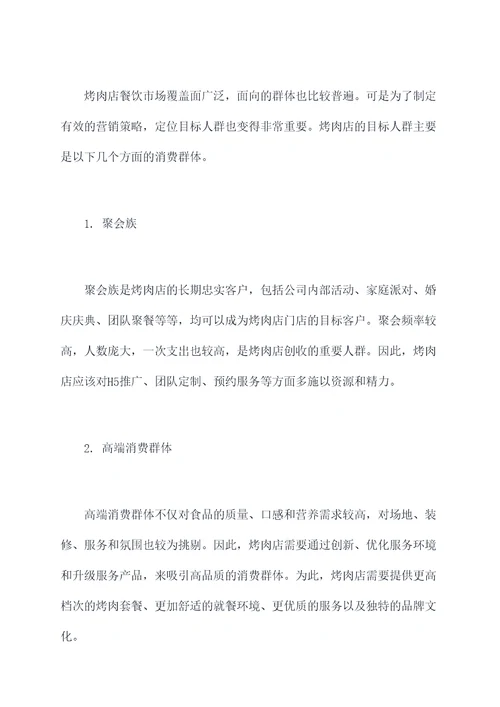 烤肉店餐饮市场覆盖面广泛，面向的群体也比较普遍。可是为了制定有效的营销策略，定位目标人群也变得非常重要。烤肉店的目标人群主要是以下几个方面的消费群体。

1. 聚会族

聚会族是烤肉店的长期忠实客户，包括公司内部活动、家庭派对、婚庆庆典、团队聚餐等等，均可以成为烤肉店门店的目标客户。聚会频率较高，人数庞大，一次支出也较高，是烤肉店创收的重要人群。因此，烤肉店应该对H5推广、团队定制、预约服务等方面多施以资源和精力。

2. 高端消费群体

高端消费群体不仅对食品的质量、口感和营养需求较高，对场地、装修、服务和氛围也较为挑剔。因此，烤肉店需要通过创新、优化服务环境和升级服务产品，来吸引高品质的消费群体。为此，烤肉店需要提供更高档次的烤肉套餐、更加舒适的就餐环境、更优质的服务以及独特的品牌文化。